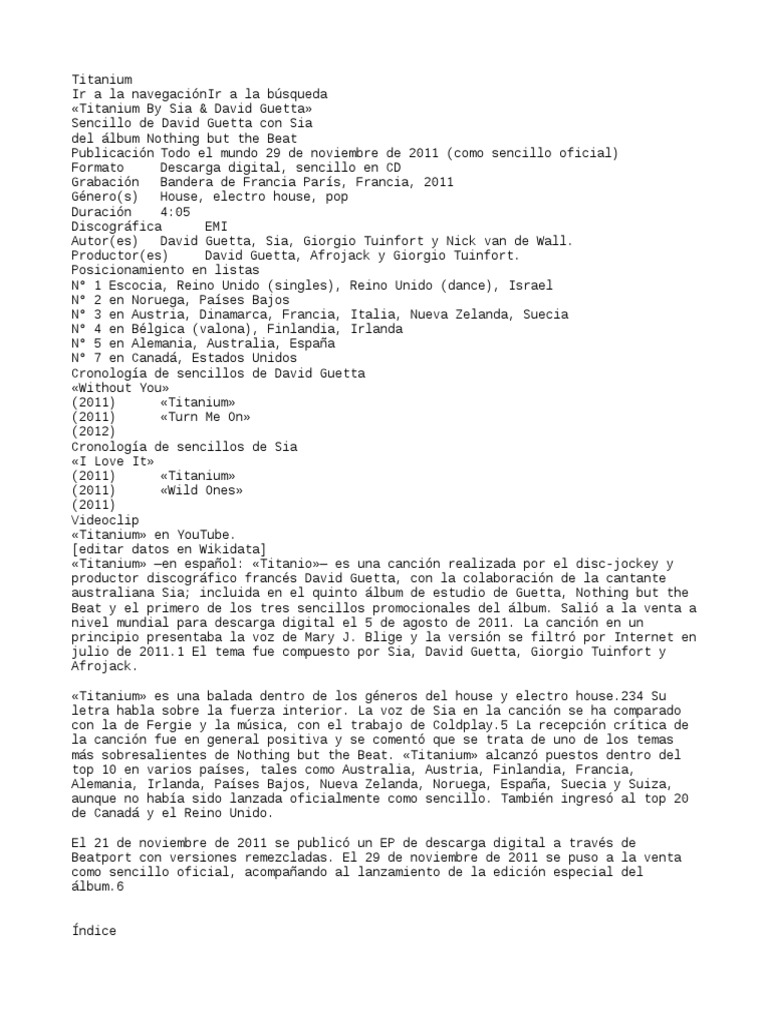 Titanium
Ir a la navegaciónIr a la búsqueda
«Titanium By Sia & David Guetta»
Sencillo de David Guetta con Sia
del álbum Nothing but the Beat
Publicación Todo el mundo 29 de noviembre de 2011 (como sencillo oficial)
Formato     Descarga digital, sencillo en CD
Grabación   Bandera de Francia París, Francia, 2011
Género(s)   House, electro house, pop
Duración    4:05
Discográfica      EMI
Autor(es)   David Guetta, Sia, Giorgio Tuinfort y Nick van de Wall.
Productor(es)     David Guetta, Afrojack y Giorgio Tuinfort.
Posicionamiento en listas
N° 1 Escocia, Reino Unido (singles), Reino Unido (dance), Israel
N° 2 en Noruega, Países Bajos
N° 3 en Austria, Dinamarca, Francia, Italia, Nueva Zelanda, Suecia
N° 4 en Bélgica (valona), Finlandia, Irlanda
N° 5 en Alemania, Australia, España
N° 7 en Canadá, Estados Unidos
Cronología de sencillos de David Guetta
«Without You»
(2011)      «Titanium»
(2011)      «Turn Me On»
(2012)
Cronología de sencillos de Sia
«I Love It»
(2011)      «Titanium»
(2011)      «Wild Ones»
(2011)
Videoclip
«Titanium» en YouTube.
[editar datos en Wikidata]
«Titanium» —en español: «Titanio»— es una canción realizada por el disc-jockey y productor discográfico francés David Guetta, con la colaboración de la cantante australiana Sia; incluida en el quinto álbum de estudio de Guetta, Nothing but the Beat y el primero de los tres sencillos promocionales del álbum. Salió a la venta a nivel mundial para descarga digital el 5 de agosto de 2011. La canción en un principio presentaba la voz de Mary J. Blige y la versión se filtró por Internet en julio de 2011.1 El tema fue compuesto por Sia, David Guetta, Giorgio Tuinfort y Afrojack.

«Titanium» es una balada dentro de los géneros del house y electro house.234 Su letra habla sobre la fuerza interior. La voz de Sia en la canción se ha comparado con la de Fergie y la música, con el trabajo de Coldplay.5 La recepción crítica de la canción fue en general positiva y se comentó que se trata de uno de los temas más sobresalientes de Nothing but the Beat. «Titanium» alcanzó puestos dentro del top 10 en varios países, tales como Australia, Austria, Finlandia, Francia, Alemania, Irlanda, Países Bajos, Nueva Zelanda, Noruega, España, Suecia y Suiza, aunque no había sido lanzada oficialmente como sencillo. También ingresó al top 20 de Canadá y el Reino Unido.

El 21 de noviembre de 2011 se publicó un EP de descarga digital a través de Beatport con versiones remezcladas. El 29 de noviembre de 2011 se puso a la venta como sencillo oficial, acompañando al lanzamiento de la edición especial del álbum.6

Índice